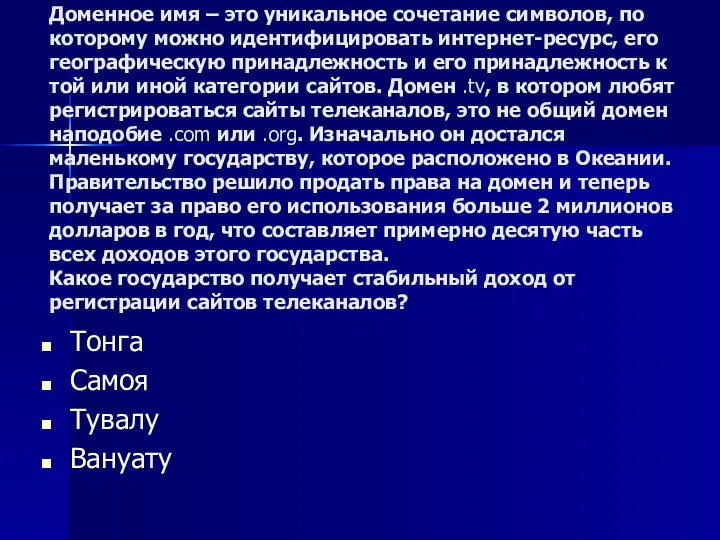 Доменное имя – это уникальное сочетание символов, по которому можно идентифицировать интернет-ресурс, его географическую принадлежность и его принадлежность к той или иной категории сайтов. Домен .tv, в котором любят регистрироваться сайты телеканалов, это не общий домен наподобие .com или .org. Изначально он достался маленькому государству, которое расположено в Океании. Правительство решило продать права на домен и теперь получает за право его использования больше 2 миллионов долларов в год, что составляет примерно десятую часть всех доходов этого государства.
Какое государство получает стабильный доход от регистрации сайтов телеканалов?

- Тонга
- Самоя
- Тувалу
- Вануату